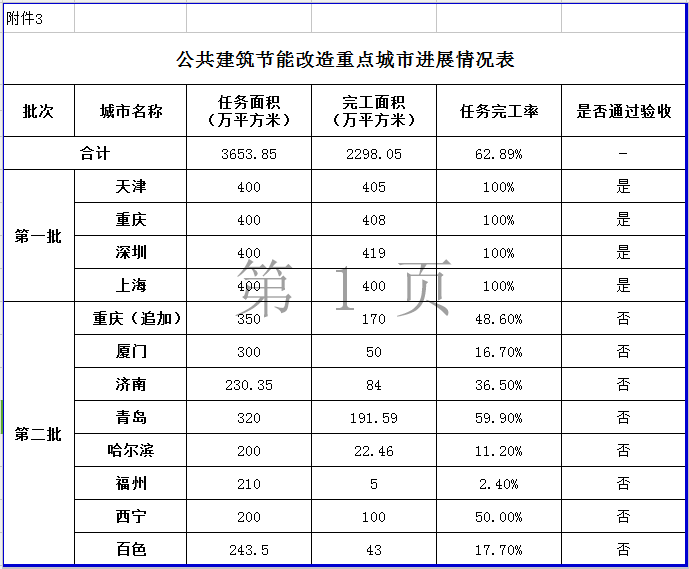 附件3

公共建筑节能改造重点城市进展情况表

| 批次 | 城市名称 | 任务面积（万平方米） | 完工面积（万平方米） | 任务完工率 | 是否通过验收 |
|---|---|---|---|---|---|
| 合计 | | 3653.85 | 2298.05 | 62.89% | - |
| 第一批 | 天津 | 400 | 405 | 100% | 是 |
| | 重庆 | 400 | 408 | 100% | 是 |
| | 深圳 | 400 | 419 | 100% | 是 |
| | 上海 | 400 | 400 | 100% | 是 |
| 第二批 | 重庆（追加） | 350 | 170 | 48.60% | 否 |
| | 厦门 | 300 | 50 | 16.70% | 否 |
| | 济南 | 230.35 | 84 | 36.50% | 否 |
| | 青岛 | 320 | 191.59 | 59.90% | 否 |
| | 哈尔滨 | 200 | 22.46 | 11.20% | 否 |
| | 福州 | 210 | 5 | 2.40% | 否 |
| | 西宁 | 200 | 100 | 50.00% | 否 |
| | 百色 | 243.5 | 43 | 17.70% | 否 |

第 1 页